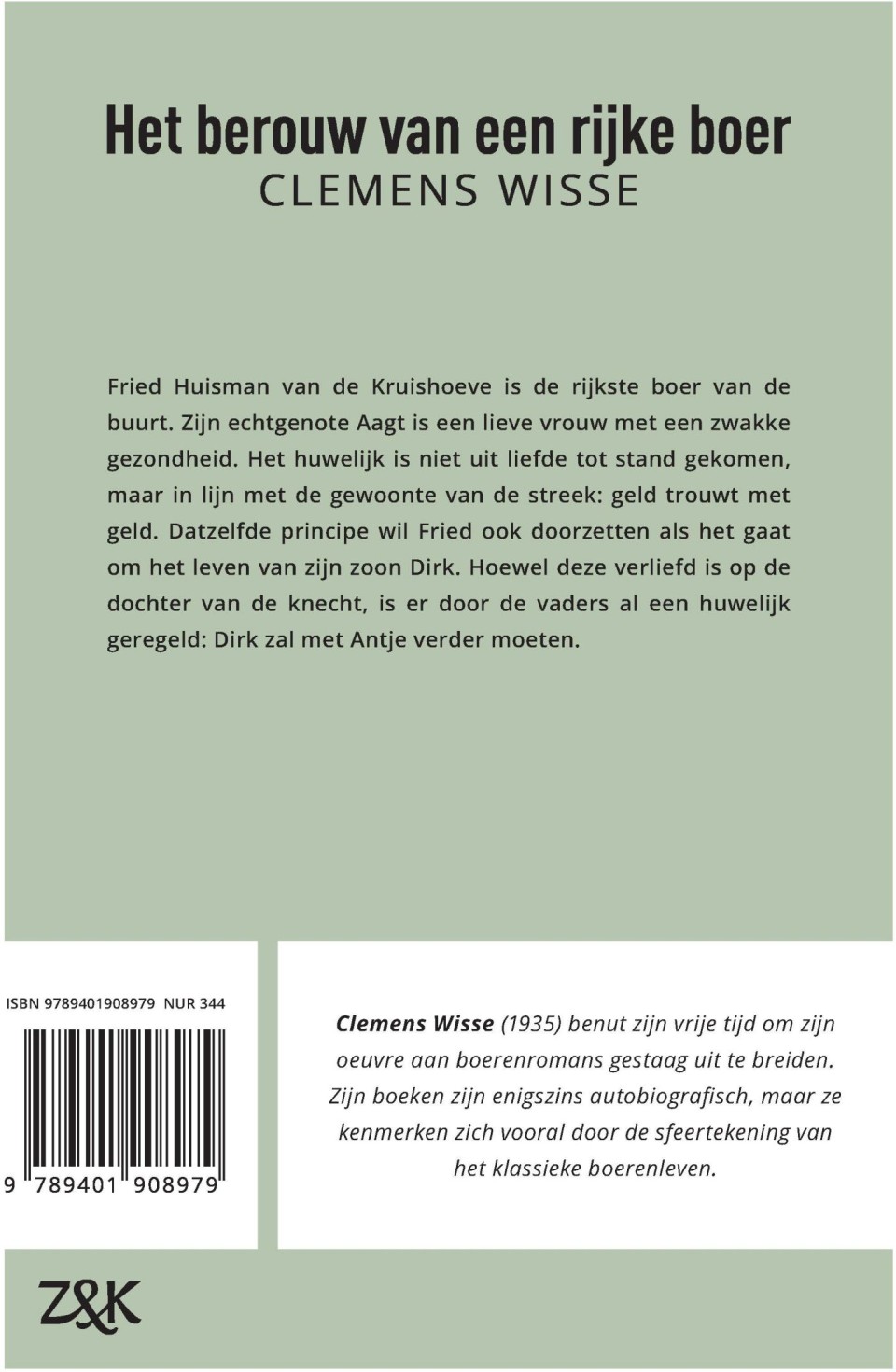 Het berouw van een rijke boer
CLEMENS WISSE

Fried Huisman van de Kruishoeve is de rijkste boer van de buurt. Zijn echtgenote Aagt is een lieve vrouw met een zwakke gezondheid. Het huwelijk is niet uit liefde tot stand gekomen, maar in lijn met de gewoonte van de streek: geld trouwt met geld. Datzelfde principe wil Fried ook doorzetten als het gaat om het leven van zijn zoon Dirk. Hoewel deze verliefd is op de dochter van de knecht, is er door de vaders al een huwelijk geregeld: Dirk zal met Antje verder moeten.

ISBN 9789401908979 NUR 344

9 789401 908979

Clemens Wisse (1935) benut zijn vrije tijd om zijn oeuvre aan boerenromans gestaag uit te breiden. Zijn boeken zijn enigszins autobiografisch, maar ze kenmerken zich vooral door de sfeertekening van het klassieke boerenleven.

Z&K